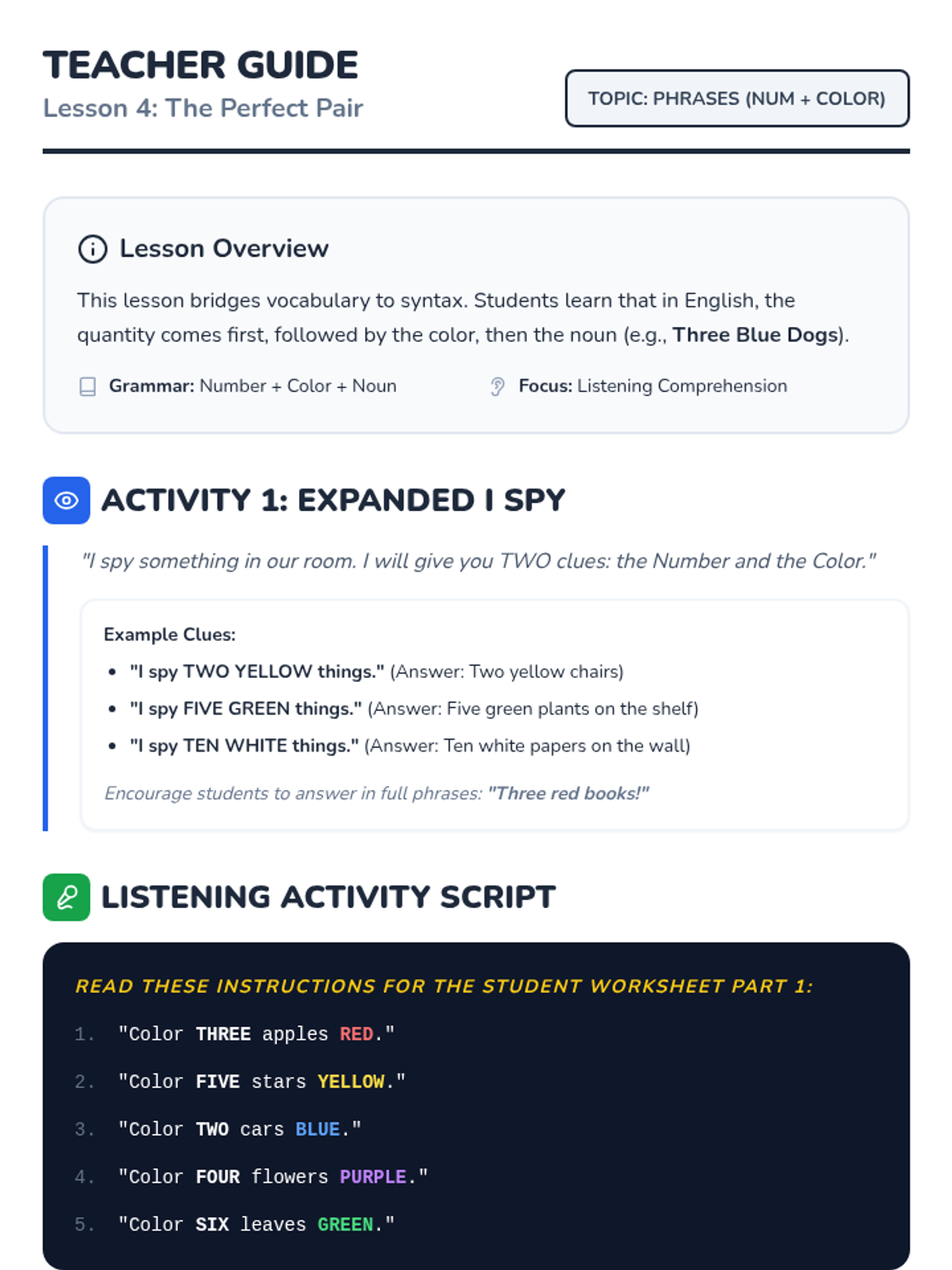 TEACHER GUIDE
Lesson 4: The Perfect Pair

TOPIC: PHRASES (NUM + COLOR)

Lesson Overview

This lesson bridges vocabulary to syntax. Students learn that in English, the quantity comes first, followed by the color, then the noun (e.g., Three Blue Dogs).

Grammar: Number + Color + Noun
Focus: Listening Comprehension

ACTIVITY 1: EXPANDED I SPY

"I spy something in our room. I will give you TWO clues: the Number and the Color."

Example Clues:
• "I spy TWO YELLOW things." (Answer: Two yellow chairs)
• "I spy FIVE GREEN things." (Answer: Five green plants on the shelf)
• "I spy TEN WHITE things." (Answer: Ten white papers on the wall)

Encourage students to answer in full phrases: "Three red books!"

LISTENING ACTIVITY SCRIPT

READ THESE INSTRUCTIONS FOR THE STUDENT WORKSHEET PART 1:

1. "Color THREE apples RED."
2. "Color FIVE stars YELLOW."
3. "Color TWO cars BLUE."
4. "Color FOUR flowers PURPLE."
5. "Color SIX leaves GREEN."